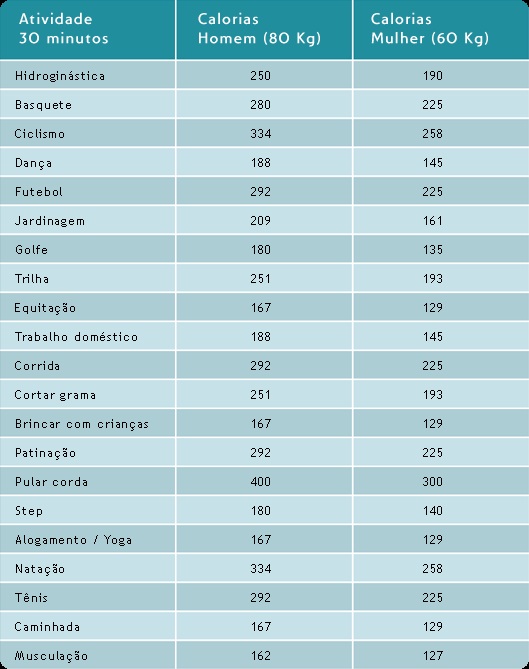 | Atividade 30 minutos | Calorias Homem (80 Kg) | Calorias Mulher (60 Kg) |
|---|---|---|
| Hidroginástica | 250 | 190 |
| Basquete | 280 | 225 |
| Ciclismo | 334 | 258 |
| Dança | 188 | 145 |
| Futebol | 292 | 225 |
| Jardinagem | 209 | 161 |
| Golfe | 180 | 135 |
| Trilha | 251 | 193 |
| Equitação | 167 | 129 |
| Trabalho doméstico | 188 | 145 |
| Corrida | 292 | 225 |
| Cortar grama | 251 | 193 |
| Brincar com crianças | 167 | 129 |
| Patinação | 292 | 225 |
| Pular corda | 400 | 300 |
| Step | 180 | 140 |
| Alogamento / Yoga | 167 | 129 |
| Natação | 334 | 258 |
| Tênis | 292 | 225 |
| Caminhada | 167 | 129 |
| Musculação | 162 | 127 |